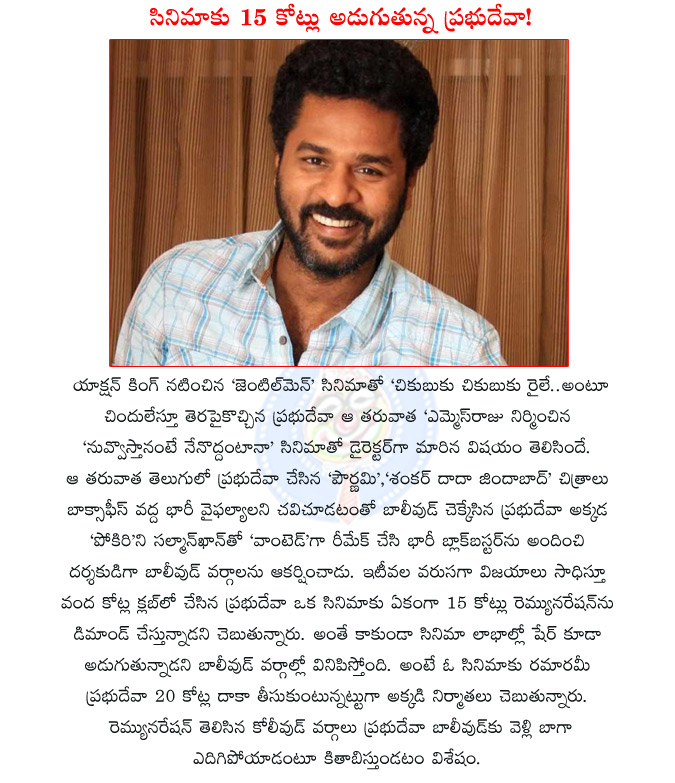 సినిమాకు 15 కోట్లు అడుగుతున్న ప్రభుదేవా!

యాక్షన్ కింగ్ నటించిన 'జెంటిల్‌మెన్' సినిమాతో 'చికుబుకు చికుబుకు రైలే..అంటూ చిందులేస్తూ తెరపైకొచ్చిన ప్రభుదేవా ఆ తరువాత 'ఎమ్మెస్‌రాజు నిర్మించిన 'నువ్వొస్తానంటే నేనొద్దంటానా' సినిమాతో డైరెక్టర్‌గా మారిన విషయం తెలిసిందే. ఆ తరువాత తెలుగులో ప్రభుదేవా చేసిన 'పౌర్ణమి','శంకర్ దాదా జిందాబాద్' చిత్రాలు బాక్సాఫీస్ వద్ద భారీ వైఫల్యాలని చవిచూడటంతో బాలీవుడ్ చెక్కేసిన ప్రభుదేవా అక్కడ 'పోకిరి'ని సల్మాన్‌ఖాన్‌తో 'వాంటెడ్'గా రీమేక్ చేసి భారీ బ్లాక్‌బస్టర్‌ను అందించి దర్శకుడిగా బాలీవుడ్ వర్గాలను ఆకర్షించాడు. ఇటీవల వరుసగా విజయాలు సాధిస్తూ వంద కోట్ల క్లబ్‌లో చేసిన ప్రభుదేవా ఒక సినిమాకు ఏకంగా 15 కోట్లు రెమ్యునరేషన్‌ను డిమాండ్ చేస్తున్నాడని చెబుతున్నారు. అంతే కాకుండా సినిమా లాభాల్లో షేర్ కూడా అడుగుతున్నాడని బాలీవుడ్ వర్గాల్లో వినిపిస్తోంది. అంటే ఓ సినిమాకు రమారమీ ప్రభుదేవా 20 కోట్ల దాకా తీసుకుంటున్నట్టుగా అక్కడి నిర్మాతలు చెబుతున్నారు. రెమ్యునరేషన్ తెలిసిన కోలీవుడ్ వర్గాలు ప్రభుదేవా బాలీవుడ్‌కు వెళ్లి బాగా ఎదిగిపోయాడంటూ కితాబిస్తుండటం విశేషం.